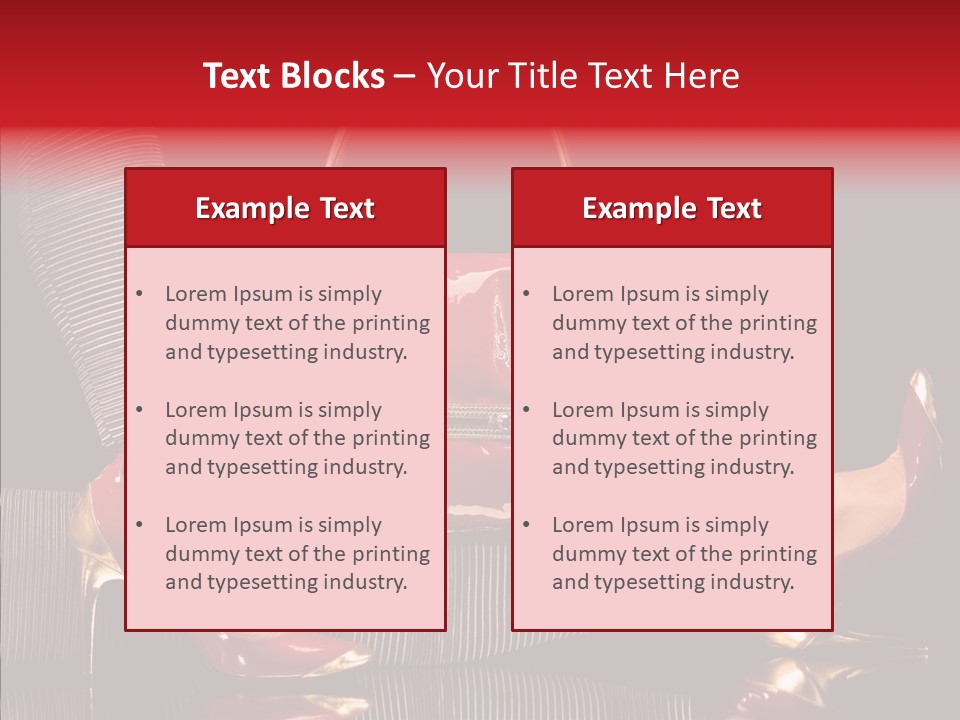 Text Blocks – Your Title Text Here

Example Text

• Lorem Ipsum is simply dummy text of the printing and typesetting industry.
• Lorem Ipsum is simply dummy text of the printing and typesetting industry.
• Lorem Ipsum is simply dummy text of the printing and typesetting industry.

Example Text

• Lorem Ipsum is simply dummy text of the printing and typesetting industry.
• Lorem Ipsum is simply dummy text of the printing and typesetting industry.
• Lorem Ipsum is simply dummy text of the printing and typesetting industry.